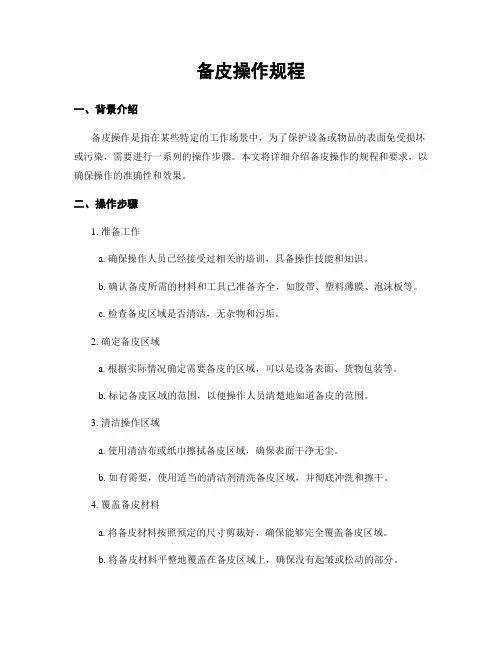 备皮操作规程

一、背景介绍

备皮操作是指在某些特定的工作场景中，为了保护设备或物品的表面免受损坏或污染，需要进行一系列的操作步骤。本文将详细介绍备皮操作的规程和要求，以确保操作的准确性和效果。

二、操作步骤

1. 准备工作

a. 确保操作人员已经接受过相关的培训，具备操作技能和知识。

b. 确认备皮所需的材料和工具已准备齐全，如胶带、塑料薄膜、泡沫板等。

c. 检查备皮区域是否清洁，无杂物和污垢。

2. 确定备皮区域

a. 根据实际情况确定需要备皮的区域，可以是设备表面、货物包装等。

b. 标记备皮区域的范围，以便操作人员清楚地知道备皮的范围。

3. 清洁操作区域

a. 使用清洁布或纸巾擦拭备皮区域，确保表面干净无尘。

b. 如有需要，使用适当的清洁剂清洗备皮区域，并彻底冲洗和擦干。

4. 覆盖备皮材料

a. 将备皮材料按照预定的尺寸剪裁好，确保能够完全覆盖备皮区域。

b. 将备皮材料平整地覆盖在备皮区域上，确保没有起皱或松动的部分。